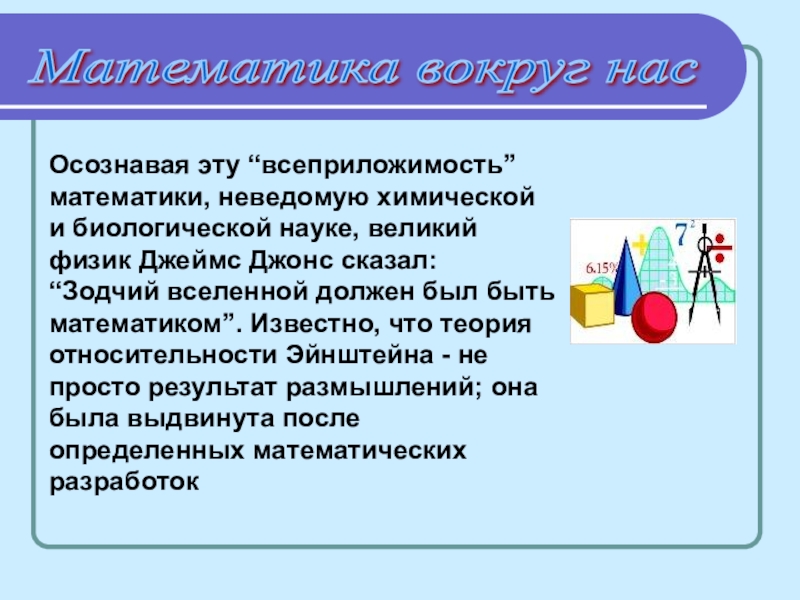 Математика вокруг нас

Осознавая эту "всеприложимость" математики, неведомую химической и биологической науке, великий физик Джеймс Джонс сказал: "Зодчий вселенной должен был быть математиком". Известно, что теория относительности Эйнштейна - не просто результат размышлений; она была выдвинута после определенных математических разработок